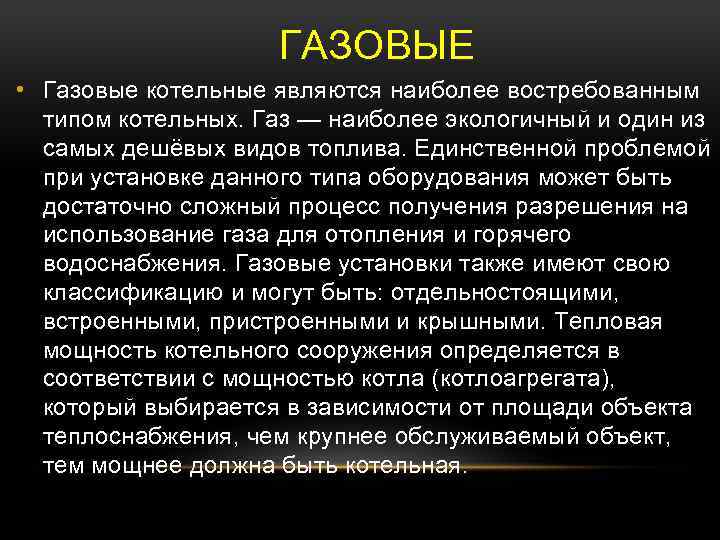 ГАЗОВЫЕ

• Газовые котельные являются наиболее востребованным типом котельных. Газ — наиболее экологичный и один из самых дешёвых видов топлива. Единственной проблемой при установке данного типа оборудования может быть достаточно сложный процесс получения разрешения на использование газа для отопления и горячего водоснабжения. Газовые установки также имеют свою классификацию и могут быть: отдельностоящими, встроенными, пристроенными и крышными. Тепловая мощность котельного сооружения определяется в соответствии с мощностью котла (котлоагрегата), который выбирается в зависимости от площади объекта теплоснабжения, чем крупнее обслуживаемый объект, тем мощнее должна быть котельная.